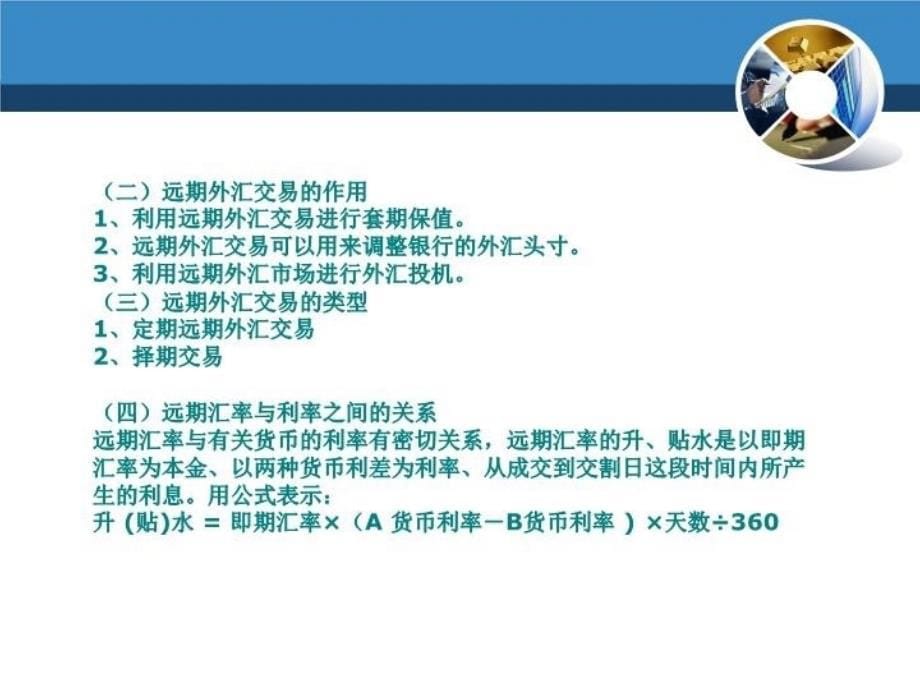 （二）远期外汇交易的作用
1、利用远期外汇交易进行套期保值。
2、远期外汇交易可以用来调整银行的外汇头寸。
3、利用远期外汇市场进行外汇投机。
（三）远期外汇交易的类型
1、定期远期外汇交易
2、择期交易

（四）远期汇率与利率之间的关系
远期汇率与有关货币的利率有密切关系，远期汇率的升、贴水是以即期汇率为本金、以两种货币利差为利率、从成交到交割日这段时间内所产生的利息。用公式表示：
升 (贴)水 = 即期汇率×（A 货币利率－B货币利率 ）×天数÷360